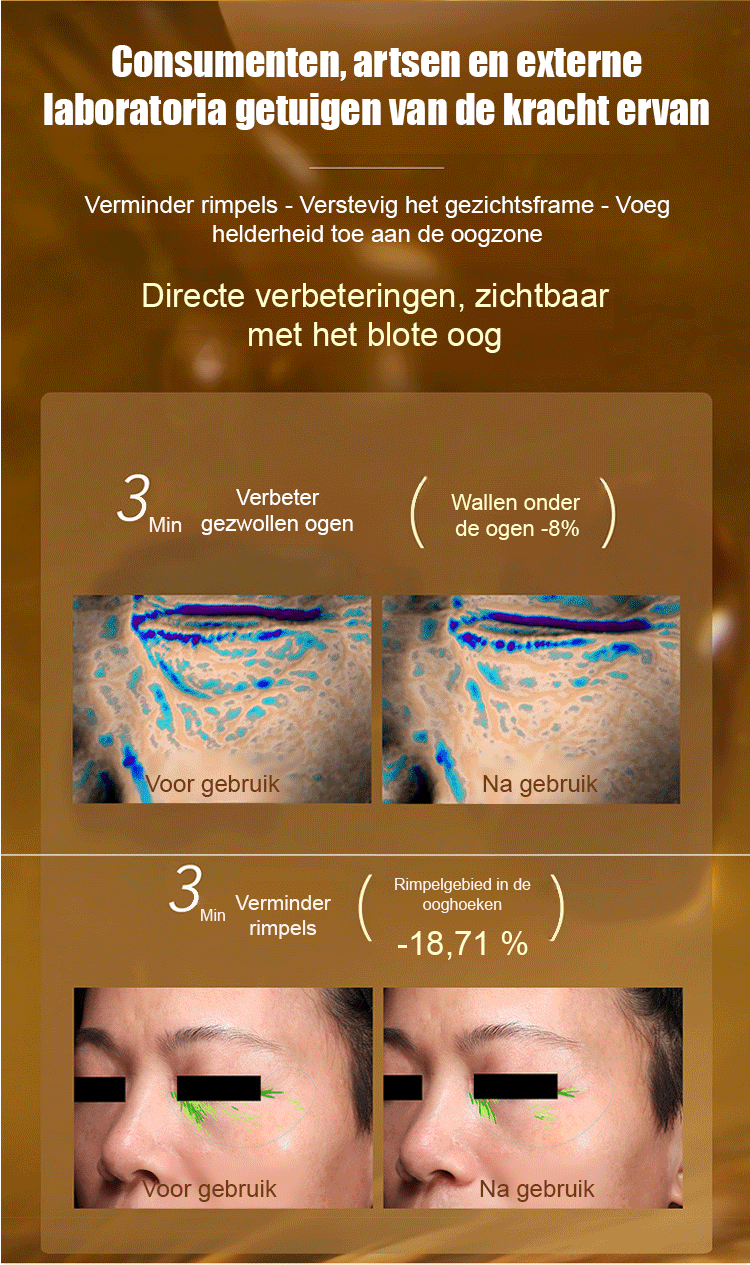 Consumenten, artsen en externe laboratoria getuigen van de kracht ervan

Verminder rimpels - Verstevig het gezichtsframe - Voeg helderheid toe aan de oogzone

Directe verbeteringen, zichtbaar met het blote oog

3 Min

Verbeter gezwollen ogen

Wallen onder de ogen -8%

Voor gebruik

Na gebruik

3 Min

Verminder rimpels

Rimpelgebied in de ooghoeken

-18,71 %

Voor gebruik

Na gebruik